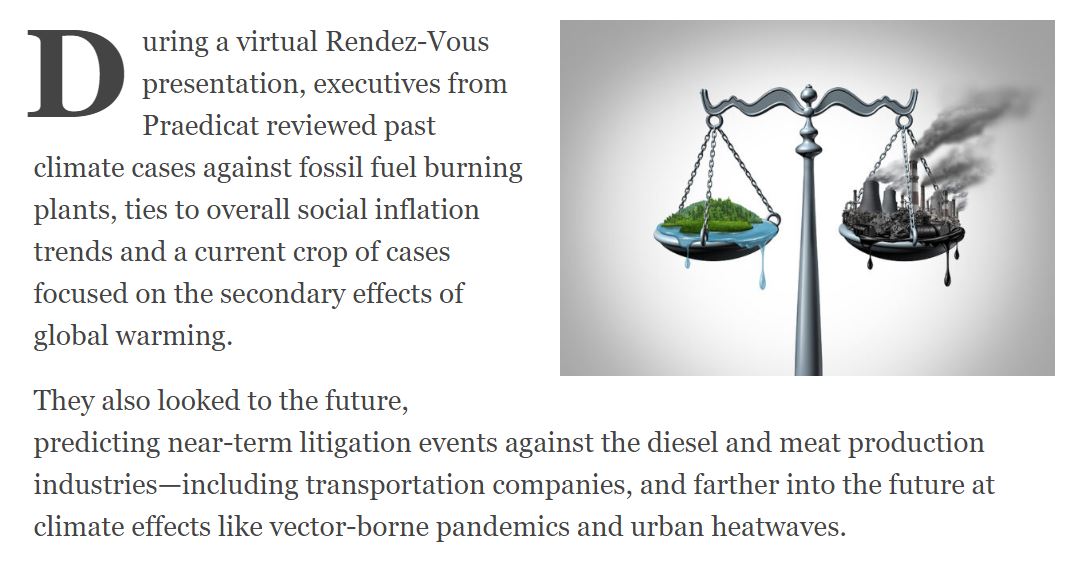 During a virtual Rendez-Vous presentation, executives from Praedicat reviewed past climate cases against fossil fuel burning plants, ties to overall social inflation trends and a current crop of cases focused on the secondary effects of global warming.

They also looked to the future, predicting near-term litigation events against the diesel and meat production industries—including transportation companies, and farther into the future at climate effects like vector-borne pandemics and urban heatwaves.